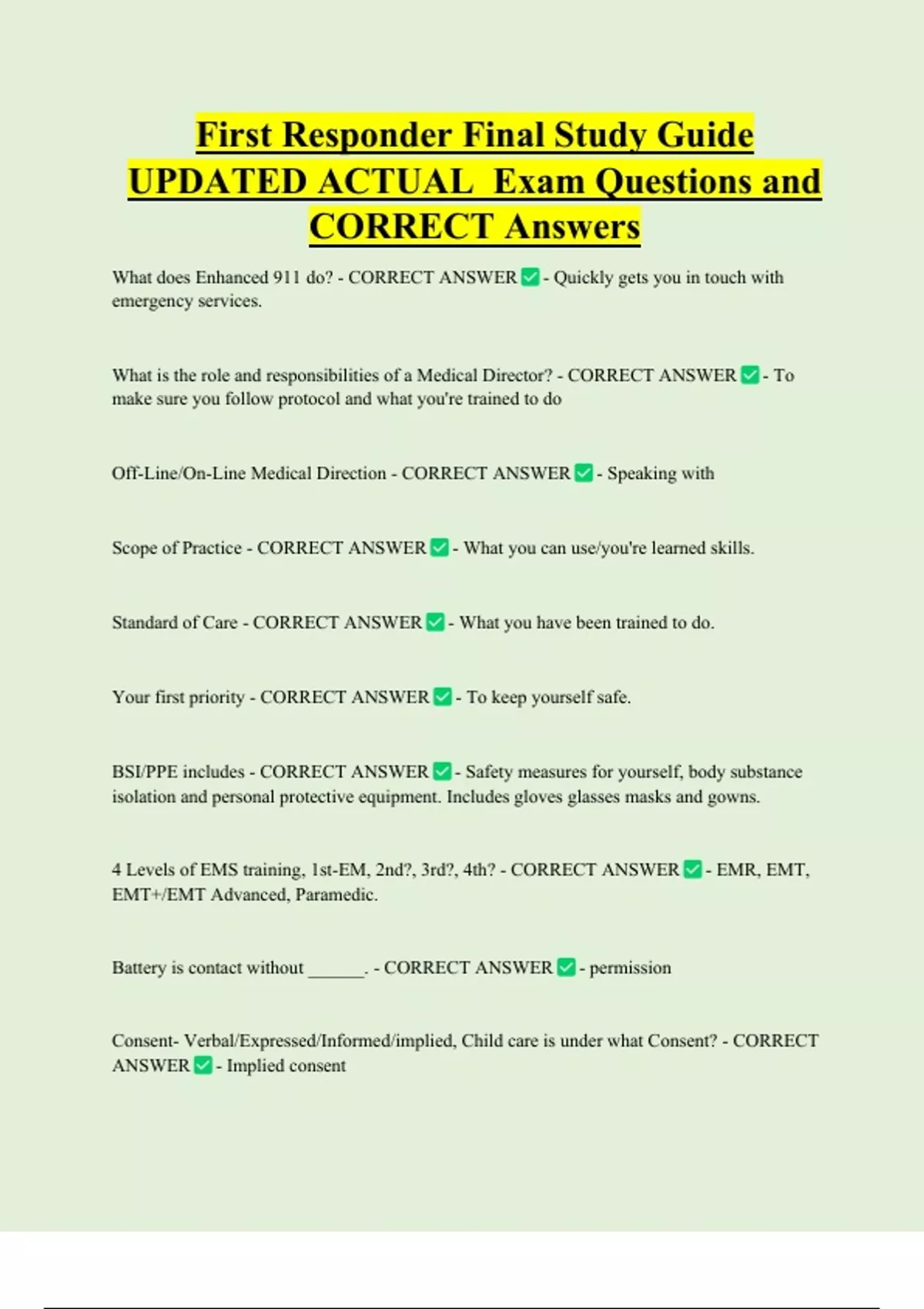 First Responder Final Study Guide UPDATED ACTUAL Exam Questions and CORRECT Answers

What does Enhanced 911 do? - CORRECT ANSWER ✅ - Quickly gets you in touch with emergency services.

What is the role and responsibilities of a Medical Director? - CORRECT ANSWER ✅ - To make sure you follow protocol and what you're trained to do

Off-Line/On-Line Medical Direction - CORRECT ANSWER ✅ - Speaking with

Scope of Practice - CORRECT ANSWER ✅ - What you can use/you're learned skills.

Standard of Care - CORRECT ANSWER ✅ - What you have been trained to do.

Your first priority - CORRECT ANSWER ✅ - To keep yourself safe.

BSI/PPE includes - CORRECT ANSWER ✅ - Safety measures for yourself, body substance isolation and personal protective equipment. Includes gloves glasses masks and gowns.

4 Levels of EMS training, 1st-EM, 2nd?, 3rd?, 4th? - CORRECT ANSWER ✅ - EMR, EMT, EMT+/EMT Advanced, Paramedic.

Battery is contact without ______. - CORRECT ANSWER ✅ - permission

Consent- Verbal/Expressed/Informed/implied, Child care is under what Consent? - CORRECT ANSWER ✅ - Implied consent